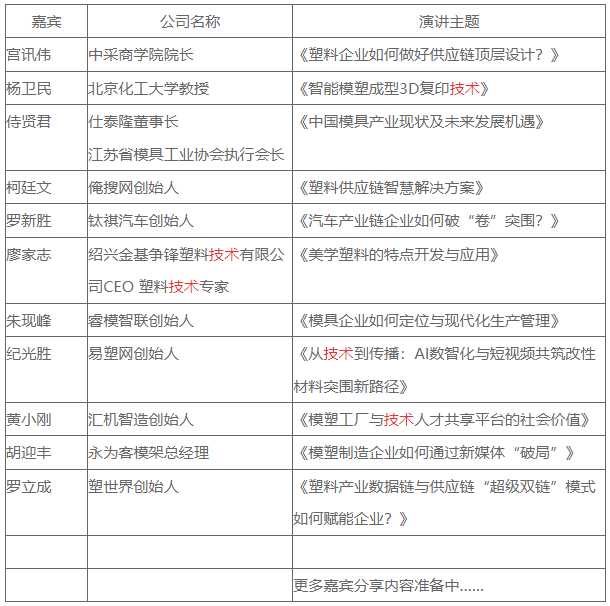 | 嘉宾 | 公司名称 | 演讲主题 |
|---|---|---|
| 宫讯伟 | 中采商学院院长 | 《塑料企业如何做好供应链顶层设计？》 |
| 杨卫民 | 北京化工大学教授 | 《智能模塑成型3D复印技术》 |
| 侍贤君 | 仕泰隆董事长 江苏省模具工业协会执行会长 | 《中国模具产业现状及未来发展机遇》 |
| 柯廷文 | 俺搜网创始人 | 《塑料供应链智慧解决方案》 |
| 罗新胜 | 钛祺汽车创始人 | 《汽车产业链企业如何破“卷”突围？》 |
| 廖家志 | 绍兴金基争锋塑料技术有限公司CEO 塑料技术专家 | 《美学塑料的特点开发与应用》 |
| 朱现峰 | 睿模智联创始人 | 《模具企业如何定位与现代化生产管理》 |
| 纪光胜 | 易塑网创始人 | 《从技术到传播：AI数智化与短视频共筑改性材料突围新路径》 |
| 黄小刚 | 汇机智造创始人 | 《模塑工厂与技术人才共享平台的社会价值》 |
| 胡迎丰 | 永为客模架总经理 | 《模塑制造企业如何通过新媒体“破局”》 |
| 罗立成 | 塑世界创始人 | 《塑料产业数据链与供应链“超级双链”模式如何赋能企业？》 |
| | | |
| | | 更多嘉宾分享内容准备中...... |